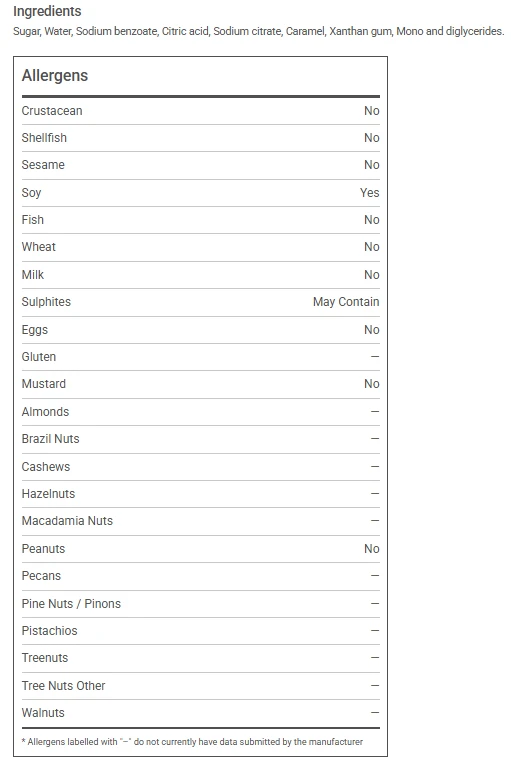 Ingredients
Sugar, Water, Sodium benzoate, Citric acid, Sodium citrate, Caramel, Xanthan gum, Mono and diglycerides.

Allergens

| | |
|---|---|
| Crustacean | No |
| Shellfish | No |
| Sesame | No |
| Soy | Yes |
| Fish | No |
| Wheat | No |
| Milk | No |
| Sulphites | May Contain |
| Eggs | No |
| Gluten | – |
| Mustard | No |
| Almonds | – |
| Brazil Nuts | – |
| Cashews | – |
| Hazelnuts | – |
| Macadamia Nuts | – |
| Peanuts | No |
| Pecans | – |
| Pine Nuts / Pinons | – |
| Pistachios | – |
| Treenuts | – |
| Tree Nuts Other | – |
| Walnuts | – |

* Allergens labelled with "–" do not currently have data submitted by the manufacturer